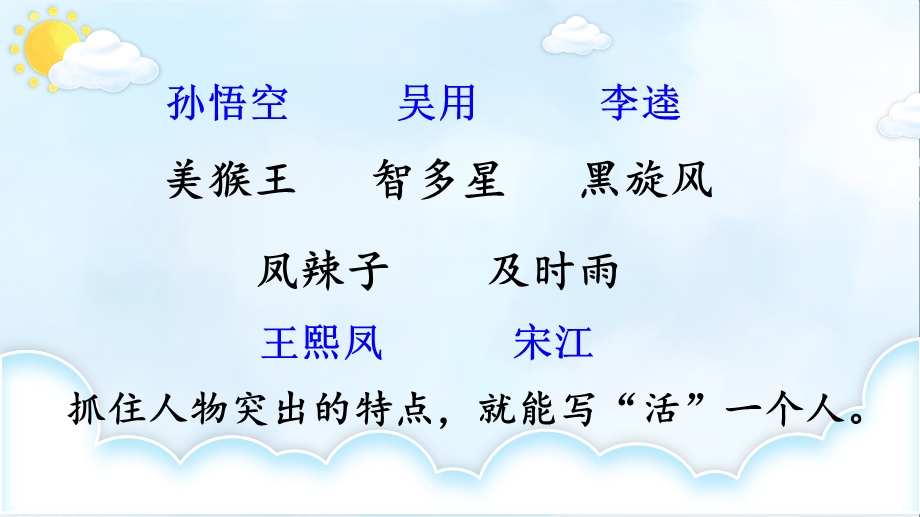 孙悟空　吴用　李逵

美猴王　智多星　黑旋风

凤辣子　及时雨

王熙凤　宋江

抓住人物突出的特点，就能写“活”一个人。